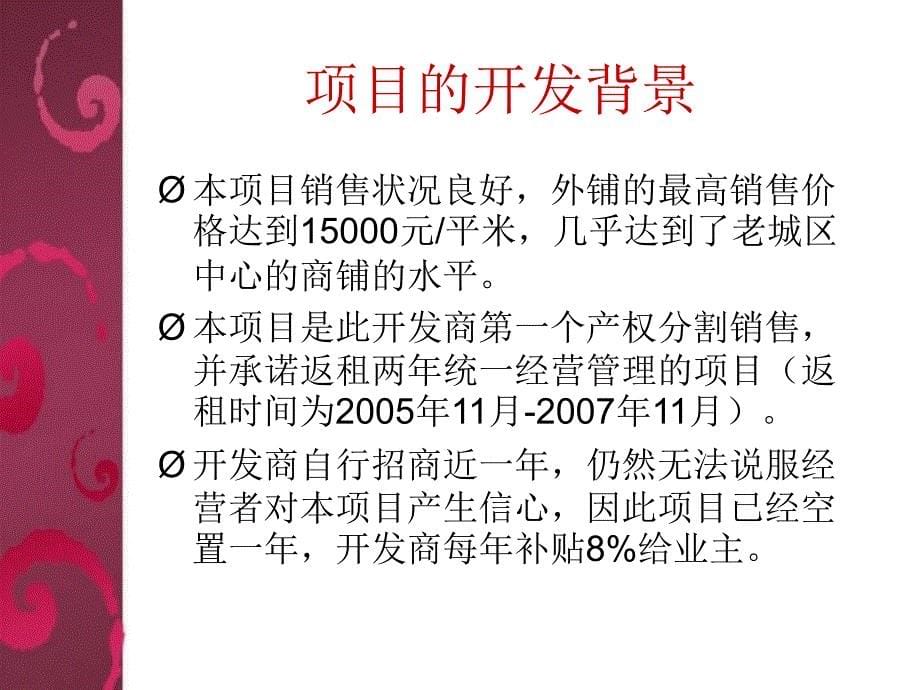 项目的开发背景

Ø 本项目销售状况良好，外铺的最高销售价格达到15000元/平米，几乎达到了老城区中心的商铺的水平。

Ø 本项目是此开发商第一个产权分割销售，并承诺返租两年统一经营管理的项目（返租时间为2005年11月-2007年11月）。

Ø 开发商自行招商近一年，仍然无法说服经营者对本项目产生信心，因此项目已经空置一年，开发商每年补贴8%给业主。